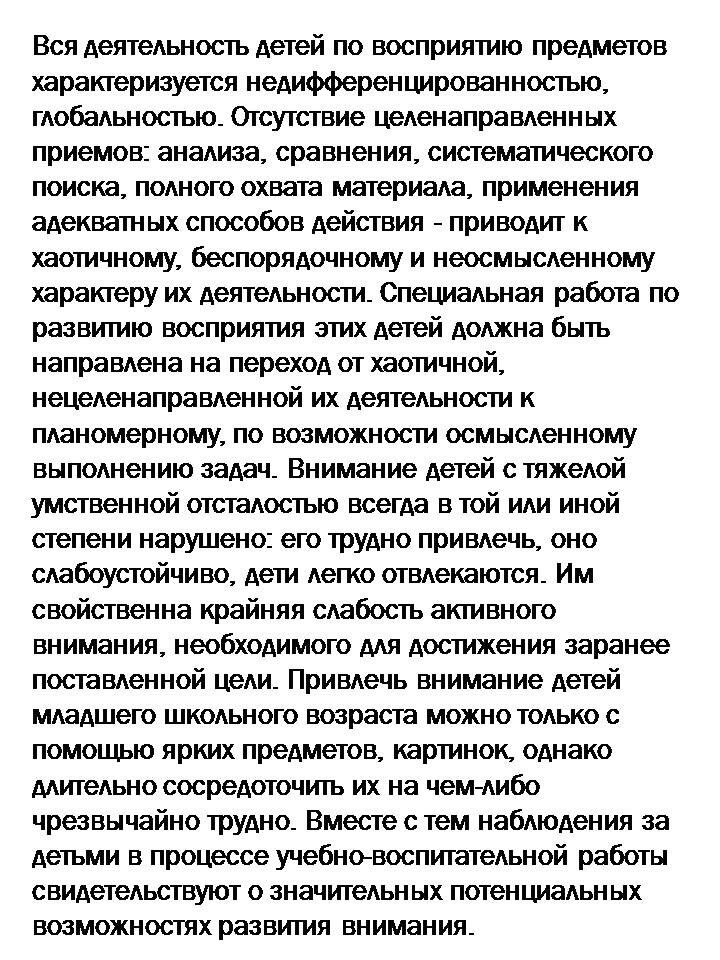 Вся деятельность детей по восприятию предметов характеризуется недифференцированностью, глобальностью. Отсутствие целенаправленных приемов: анализа, сравнения, систематического поиска, полного охвата материала, применения адекватных способов действия - приводит к хаотичному, беспорядочному и неосмысленному характеру их деятельности. Специальная работа по развитию восприятия этих детей должна быть направлена на переход от хаотичной, нецеленаправленной их деятельности к планомерному, по возможности осмысленному выполнению задач. Внимание детей с тяжелой умственной отсталостью всегда в той или иной степени нарушено: его трудно привлечь, оно слабоустойчиво, дети легко отвлекаются. Им свойственна крайняя слабость активного внимания, необходимого для достижения заранее поставленной цели. Привлечь внимание детей младшего школьного возраста можно только с помощью ярких предметов, картинок, однако длительно сосредоточить их на чем-либо чрезвычайно трудно. Вместе с тем наблюдения за детьми в процессе учебно-воспитательной работы свидетельствуют о значительных потенциальных возможностях развития внимания.